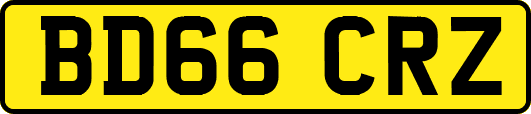 BD66 CRZ